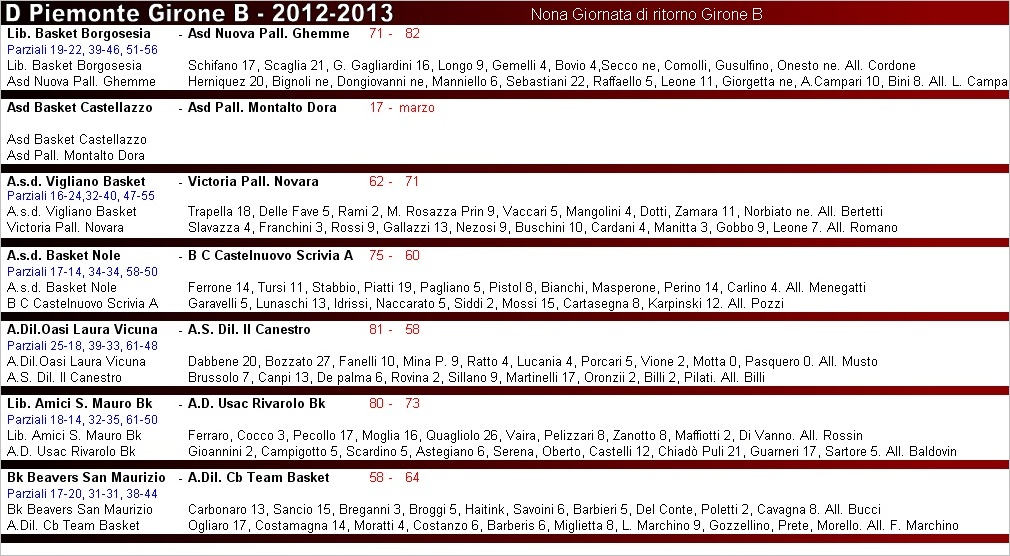 D Piemonte Girone B - 2012-2013

Nona Giornata di ritorno Girone B

Lib. Basket Borgosesia - Asd Nuova Pall. Ghemme 71 - 82
Parziali 19-22, 39-46, 51-56
Lib. Basket Borgosesia Schifano 17, Scaglia 21, G. Gagliardini 16, Longo 9, Gemelli 4, Bovio 4,Secco ne, Comolli, Gusulfino, Onesto ne. All. Cordone
Asd Nuova Pall. Ghemme Herniquez 20, Bignoli ne, Dongiovanni ne, Manniello 6, Sebastiani 22, Raffaello 5, Leone 11, Giorgetta ne, A.Campari 10, Bini 8. All. L. Campa

Asd Basket Castellazzo - Asd Pall. Montalto Dora 17 - marzo
Asd Basket Castellazzo
Asd Pall. Montalto Dora

A.s.d. Vigliano Basket - Victoria Pall. Novara 62 - 71
Parziali 16-24,32-40, 47-55
A.s.d. Vigliano Basket Trapella 18, Delle Fave 5, Rami 2, M. Rosazza Prin 9, Vaccari 5, Mangolini 4, Dotti, Zamara 11, Norbiato ne. All. Bertetti
Victoria Pall. Novara Slavazza 4, Franchini 3, Rossi 9, Gallazzi 13, Nezosi 9, Buschini 10, Cardani 4, Manitta 3, Gobbo 9, Leone 7. All. Romano

A.s.d. Basket Nole - B C Castelnuovo Scrivia A 75 - 60
Parziali 17-14, 34-34, 58-50
A.s.d. Basket Nole Ferrone 14, Tursi 11, Stabbio, Piatti 19, Pagliano 5, Pistol 8, Bianchi, Masperone, Perino 14, Carlino 4. All. Menegatti
B C Castelnuovo Scrivia A Garavelli 5, Lunaschi 13, Idrissi, Naccarato 5, Siddi 2, Mossi 15, Cartasegna 8, Karpinski 12. All. Pozzi

A.Dil.Oasi Laura Vicuna - A.S. Dil. Il Canestro 81 - 58
Parziali 25-18, 39-33, 61-48
A.Dil.Oasi Laura Vicuna Dabbene 20, Bozzato 27, Fanelli 10, Mina P. 9, Ratto 4, Lucania 4, Porcari 5, Vione 2, Motta 0, Pasquero 0. All. Musto
A.S. Dil. Il Canestro Brussolo 7, Canpi 13, De palma 6, Rovina 2, Sillano 9, Martinelli 17, Oronzii 2, Billi 2, Pilati. All. Billi

Lib. Amici S. Mauro Bk - A.D. Usac Rivarolo Bk 80 - 73
Parziali 18-14, 32-35, 61-50
Lib. Amici S. Mauro Bk Ferraro, Cocco 3, Pecollo 17, Moglia 16, Quagliolo 26, Vaira, Pelizzari 8, Zanotto 8, Maffiotti 2, Di Vanno. All. Rossin
A.D. Usac Rivarolo Bk Gioannini 2, Campigotto 5, Scardino 5, Astegiano 6, Serena, Oberto, Castelli 12, Chiadò Puli 21, Guarneri 17, Sartore 5. All. Baldovin

Bk Beavers San Maurizio - A.Dil. Cb Team Basket 58 - 64
Parziali 17-20, 31-31, 38-44
Bk Beavers San Maurizio Carbonaro 13, Sancio 15, Breganni 3, Broggi 5, Haitink, Savoini 6, Barbieri 5, Del Conte, Poletti 2, Cavagna 8. All. Bucci
A.Dil. Cb Team Basket Ogliaro 17, Costamagna 14, Moratti 4, Costanzo 6, Barberis 6, Miglietta 8, L. Marchino 9, Gozzellino, Prete, Morello. All. F. Marchino